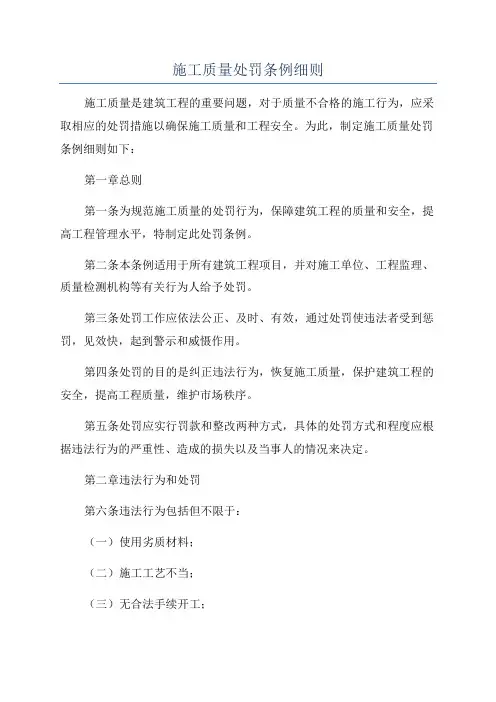 施工质量处罚条例细则

施工质量是建筑工程的重要问题，对于质量不合格的施工行为，应采取相应的处罚措施以确保施工质量和工程安全。为此，制定施工质量处罚条例细则如下：

第一章总则

第一条为规范施工质量的处罚行为，保障建筑工程的质量和安全，提高工程管理水平，特制定此处罚条例。

第二条本条例适用于所有建筑工程项目，并对施工单位、工程监理、质量检测机构等有关行为人给予处罚。

第三条处罚工作应依法公正、及时、有效，通过处罚使违法者受到惩罚，见效快，起到警示和威慑作用。

第四条处罚的目的是纠正违法行为，恢复施工质量，保护建筑工程的安全，提高工程质量，维护市场秩序。

第五条处罚应实行罚款和整改两种方式，具体的处罚方式和程度应根据违法行为的严重性、造成的损失以及当事人的情况来决定。

第二章违法行为和处罚

第六条违法行为包括但不限于：

（一）使用劣质材料；

（二）施工工艺不当；

（三）无合法手续开工；